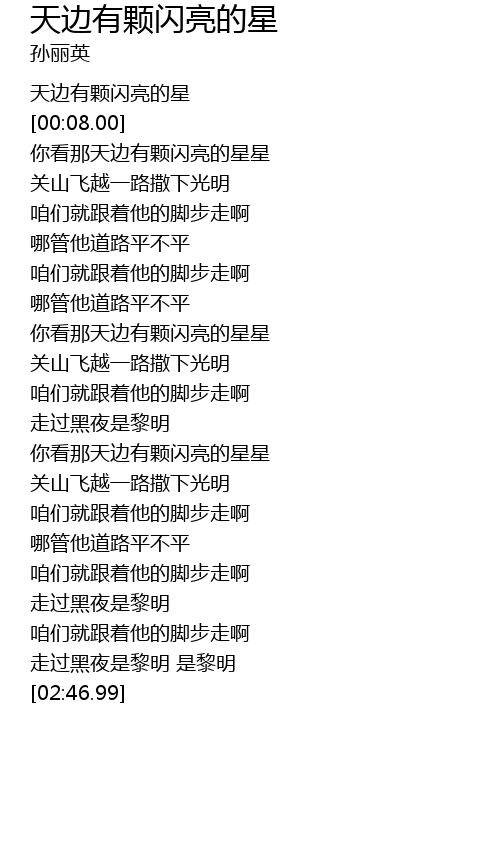 天边有颗闪亮的星
孙丽英

天边有颗闪亮的星
[00:08.00]
你看那天边有颗闪亮的星星
关山飞越一路撒下光明
咱们就跟着他的脚步走啊
哪管他道路平不平
咱们就跟着他的脚步走啊
哪管他道路平不平
你看那天边有颗闪亮的星星
关山飞越一路撒下光明
咱们就跟着他的脚步走啊
走过黑夜是黎明
你看那天边有颗闪亮的星星
关山飞越一路撒下光明
咱们就跟着他的脚步走啊
哪管他道路平不平
咱们就跟着他的脚步走啊
走过黑夜是黎明
咱们就跟着他的脚步走啊
走过黑夜是黎明 是黎明
[02:46.99]